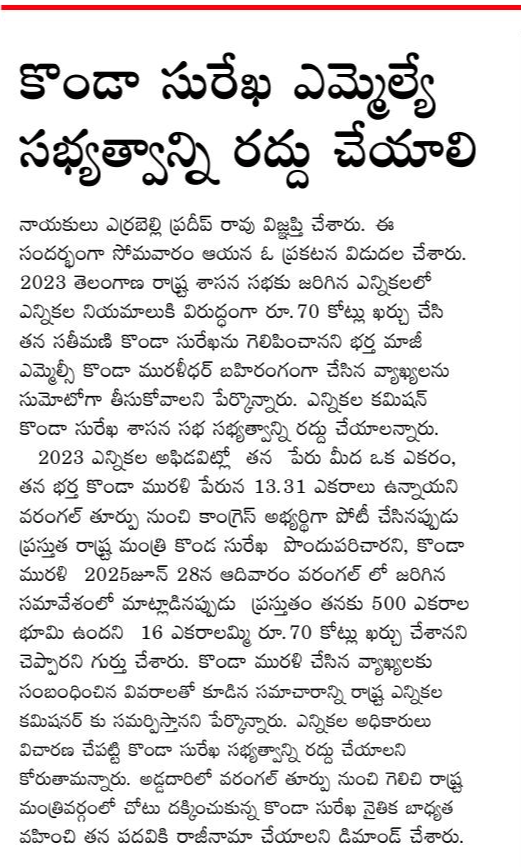 కొండా సురేఖ ఎమ్మెల్యే సభ్యత్వాన్ని రద్దు చేయాలి

నాయకులు ఎర్రబెల్లి ప్రదీప్ రావు విజ్ఞప్తి చేశారు. ఈ సందర్భంగా సోమవారం ఆయన ఓ ప్రకటన విడుదల చేశారు. 2023 తెలంగాణ రాష్ట్ర శాసన సభకు జరిగిన ఎన్నికలలో ఎన్నికల నియమాలుకి విరుద్ధంగా రూ.70 కోట్లు ఖర్చు చేసి తన సతీమణి కొండా సురేఖను గెలిపించానని భర్త మాజీ ఎమ్మెల్సీ కొండా మురళీధర్ బహిరంగంగా చేసిన వ్యాఖ్యలను సుమోటోగా తీసుకోవాలని పేర్కొన్నారు. ఎన్నికల కమిషన్ కొండా సురేఖ శాసన సభ సభ్యత్వాన్ని రద్దు చేయాలన్నారు.

2023 ఎన్నికల అఫిడవిట్లో తన పేరు మీద ఒక ఎకరం, తన భర్త కొండా మురళి పేరున 13.31 ఎకరాలు ఉన్నాయని వరంగల్ తూర్పు నుంచి కాంగ్రెస్ అభ్యర్థిగా పోటీ చేసినప్పుడు ప్రస్తుత రాష్ట్ర మంత్రి కొండ సురేఖ పొందుపరిచారని, కొండా మురళి 2025జూన్ 28న ఆదివారం వరంగల్ లో జరిగిన సమావేశంలో మాట్లాడినప్పుడు ప్రస్తుతం తనకు 500 ఎకరాల భూమి ఉందని 16 ఎకరాలమ్మి రూ.70 కోట్లు ఖర్చు చేశానని చెప్పారని గుర్తు చేశారు. కొండా మురళి చేసిన వ్యాఖ్యలకు సంబంధించిన వివరాలతో కూడిన సమాచారాన్ని రాష్ట్ర ఎన్నికల కమిషనర్ కు సమర్పిస్తానని పేర్కొన్నారు. ఎన్నికల అధికారులు విచారణ చేపట్టి కొండా సురేఖ సభ్యత్వాన్ని రద్దు చేయాలని కోరుతామన్నారు. అడ్డదారిలో వరంగల్ తూర్పు నుంచి గెలిచి రాష్ట్ర మంత్రివర్గంలో చోటు దక్కించుకున్న కొండా సురేఖ నైతిక బాధ్యత వహించి తన పదవికి రాజీనామా చేయాలని డిమాండ్ చేశారు.